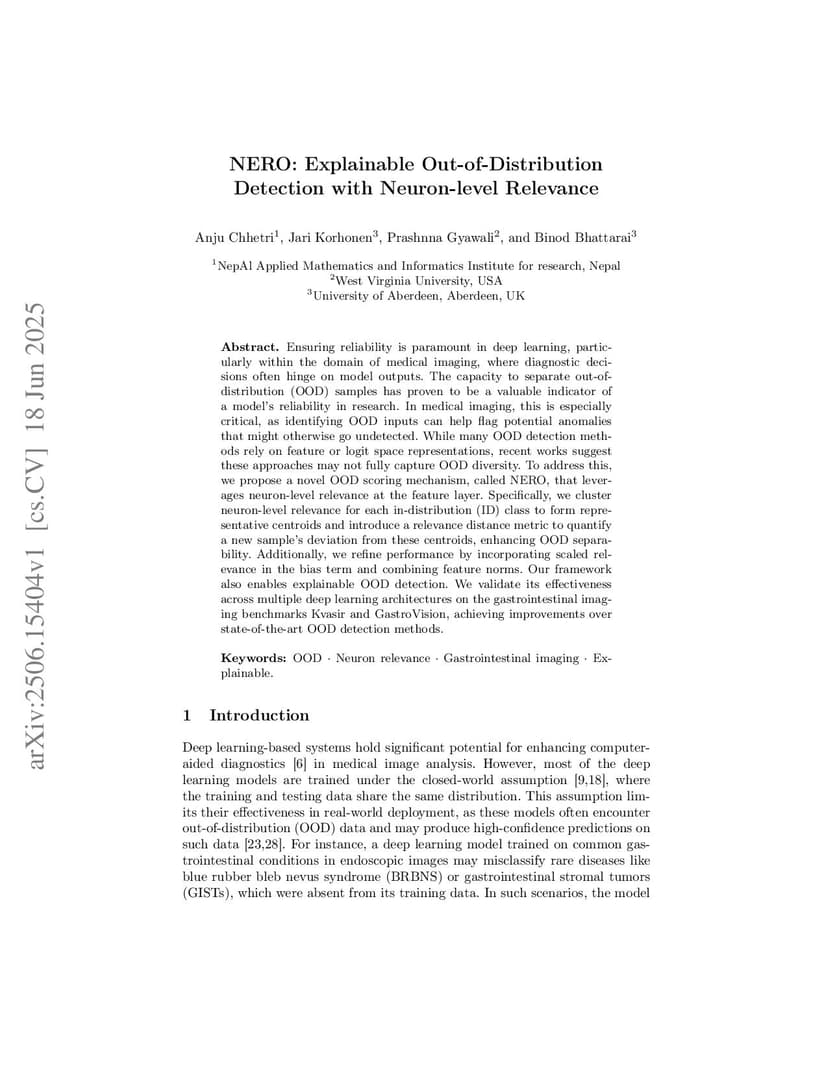 arXiv:2506.15404v1 [cs.CV] 18 Jun 2025

NERO: Explainable Out-of-Distribution Detection with Neuron-level Relevance

Anju Chhetri$^1$, Jari Korhonen$^3$, Prashnna Gyawali$^2$, and Binod Bhattarai$^3$

$^1$NepAl Applied Mathematics and Informatics Institute for research, Nepal
$^2$West Virginia University, USA
$^3$University of Aberdeen, Aberdeen, UK

**Abstract.** Ensuring reliability is paramount in deep learning, particularly within the domain of medical imaging, where diagnostic decisions often hinge on model outputs. The capacity to separate out-of-distribution (OOD) samples has proven to be a valuable indicator of a model's reliability in research. In medical imaging, this is especially critical, as identifying OOD inputs can help flag potential anomalies that might otherwise go undetected. While many OOD detection methods rely on feature or logit space representations, recent works suggest these approaches may not fully capture OOD diversity. To address this, we propose a novel OOD scoring mechanism, called NERO, that leverages neuron-level relevance at the feature layer. Specifically, we cluster neuron-level relevance for each in-distribution (ID) class to form representative centroids and introduce a relevance distance metric to quantify a new sample's deviation from these centroids, enhancing OOD separability. Additionally, we refine performance by incorporating scaled relevance in the bias term and combining feature norms. Our framework also enables explainable OOD detection. We validate its effectiveness across multiple deep learning architectures on the gastrointestinal imaging benchmarks Kvasir and GastroVision, achieving improvements over state-of-the-art OOD detection methods.

**Keywords:** OOD · Neuron relevance · Gastrointestinal imaging · Explainable.

1 Introduction

Deep learning-based systems hold significant potential for enhancing computer-aided diagnostics [6] in medical image analysis. However, most of the deep learning models are trained under the closed-world assumption [9,18], where the training and testing data share the same distribution. This assumption limits their effectiveness in real-world deployment, as these models often encounter out-of-distribution (OOD) data and may produce high-confidence predictions on such data [23,28]. For instance, a deep learning model trained on common gastrointestinal conditions in endoscopic images may misclassify rare diseases like blue rubber bleb nevus syndrome (BRBNS) or gastrointestinal stromal tumors (GISTs), which were absent from its training data. In such scenarios, the model